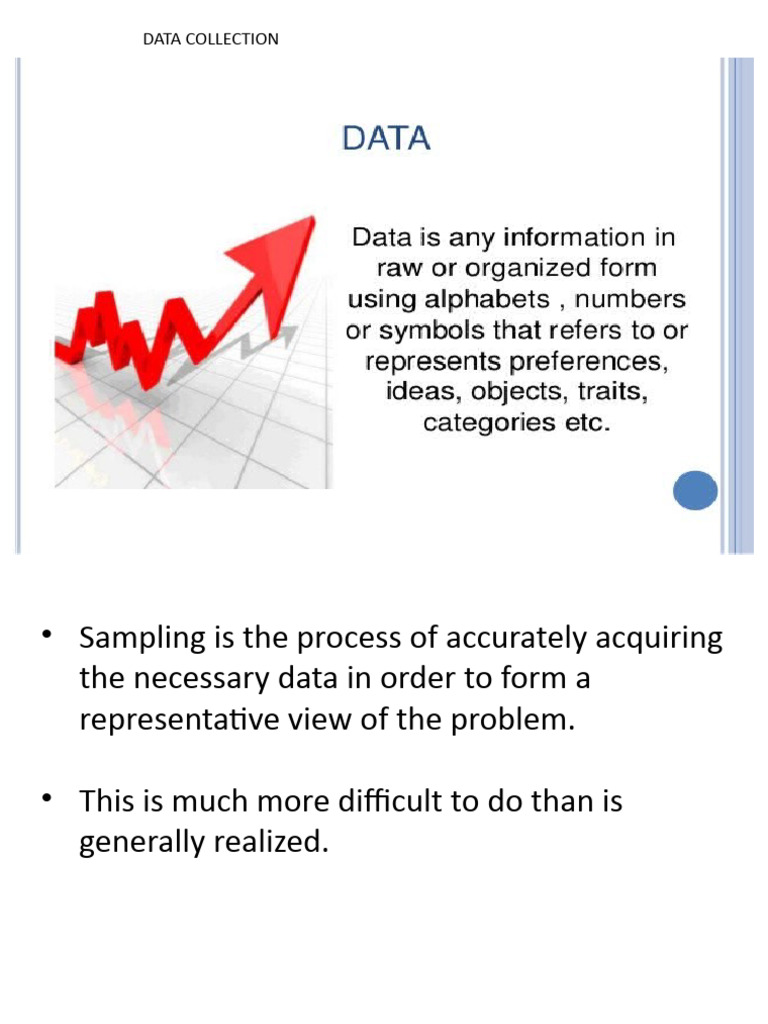 DATA COLLECTION

DATA

Data is any information in raw or organized form using alphabets , numbers or symbols that refers to or represents preferences, ideas, objects, traits, categories etc.

• Sampling is the process of accurately acquiring the necessary data in order to form a representative view of the problem.

• This is much more difficult to do than is generally realized.